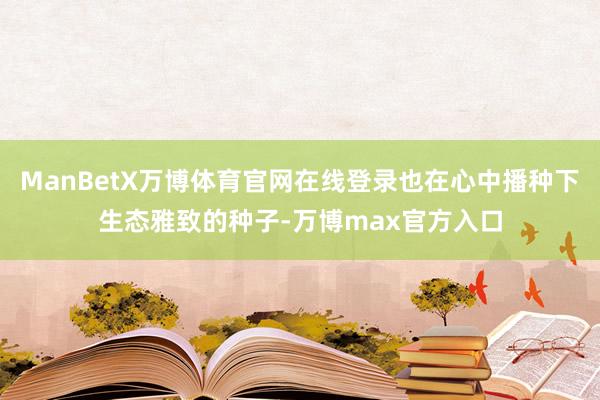 ManBetX万博体育官网在线登录也在心中播种下生态雅致的种子-万博max官方入口